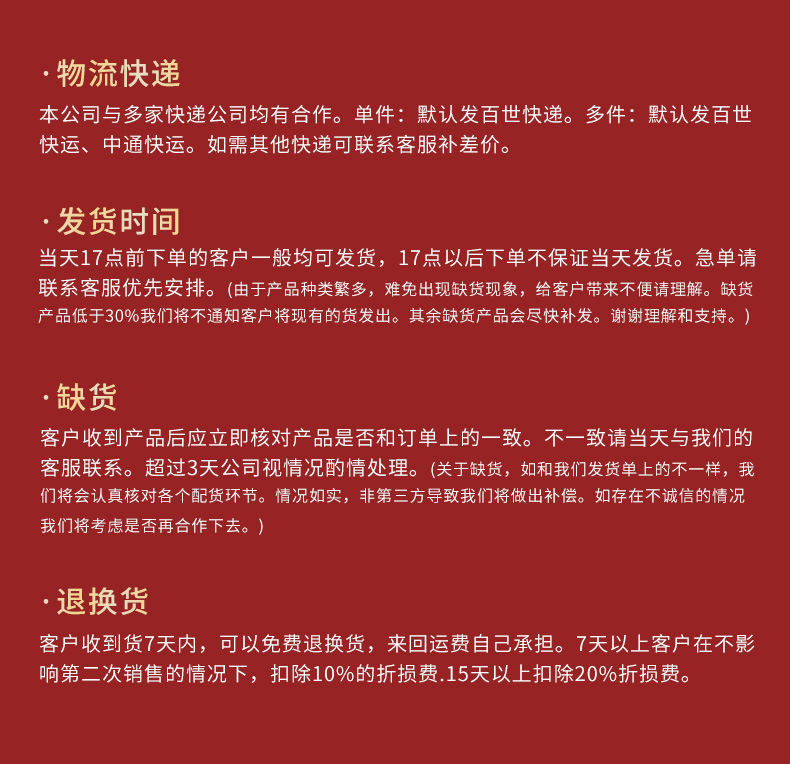 · 物流快递

本公司与多家快递公司均有合作。单件：默认发百世快递。多件：默认发百世快运、中通快运。如需其他快递可联系客服补差价。

· 发货时间

当天17点前下单的客户一般均可发货，17点以后下单不保证当天发货。急单请联系客服优先安排。(由于产品种类繁多，难免出现缺货现象，给客户带来不便请理解。缺货产品低于30%我们将不通知客户将现有的货发出。其余缺货产品会尽快补发。谢谢理解和支持。)

· 缺货

客户收到产品后应立即核对产品是否和订单上的一致。不一致请当天与我们的客服联系。超过3天公司视情况酌情处理。(关于缺货，如和我们发货单上的不一样，我们将会认真核对各个配货环节。情况如实，非第三方导致我们将做出补偿。如存在不诚信的情况我们将考虑是否再合作下去。)

· 退换货

客户收到货7天内，可以免费退换货，来回运费自己承担。7天以上客户在不影响第二次销售的情况下，扣除10%的折损费.15天以上扣除20%折损费。